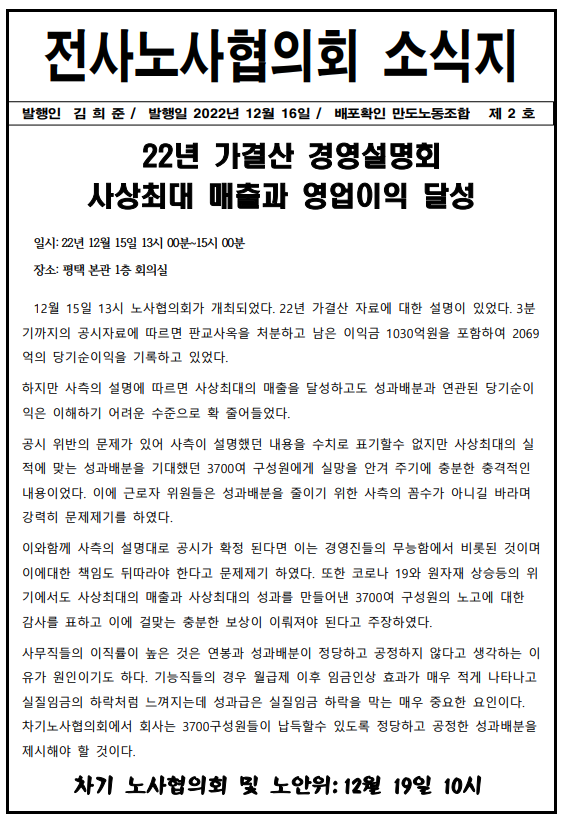 전사노사협의회 소식지

발행인 김 희 준 / 발행일 2022년 12월 16일 / 배포확인 만도노동조합 제 2 호

22년 가결산 경영설명회
사상최대 매출과 영업이익 달성

일시: 22년 12월 15일 13시 00분~15시 00분

장소: 평택 본관 1층 회의실

12월 15일 13시 노사협의회가 개최되었다. 22년 가결산 자료에 대한 설명이 있었다. 3분기까지의 공시자료에 따르면 판교사옥을 처분하고 남은 이익금 1030억원을 포함하여 2069억의 당기순이익을 기록하고 있었다.

하지만 사측의 설명에 따르면 사상최대의 매출을 달성하고도 성과배분과 연관된 당기순이익은 이해하기 어려운 수준으로 확 줄어들었다.

공시 위반의 문제가 있어 사측이 설명했던 내용을 수치로 표기할수 없지만 사상최대의 실적에 맞는 성과배분을 기대했던 3700여 구성원에게 실망을 안겨 주기에 충분한 충격적인 내용이었다. 이에 근로자 위원들은 성과배분을 줄이기 위한 사측의 꼼수가 아니길 바라며 강력히 문제제기를 하였다.

이와함께 사측의 설명대로 공시가 확정 된다면 이는 경영진들의 무능함에서 비롯된 것이며 이에대한 책임도 뒤따라야 한다고 문제제기 하였다. 또한 코로나 19와 원자재 상승등의 위기에서도 사상최대의 매출과 사상최대의 성과를 만들어낸 3700여 구성원의 노고에 대한 감사를 표하고 이에 걸맞는 충분한 보상이 이뤄져야 된다고 주장하였다.

사무직들의 이직률이 높은 것은 연봉과 성과배분이 정당하고 공정하지 않다고 생각하는 이유가 원인이기도 하다. 기능직들의 경우 월급제 이후 임금인상 효과가 매우 적게 나타나고 실질임금의 하락처럼 느껴지는데 성과급은 실질임금 하락을 막는 매우 중요한 요인이다. 차기노사협의회에서 회사는 3700구성원들이 납득할수 있도록 정당하고 공정한 성과배분을 제시해야 할 것이다.

차기 노사협의회 및 노안위: 12월 19일 10시